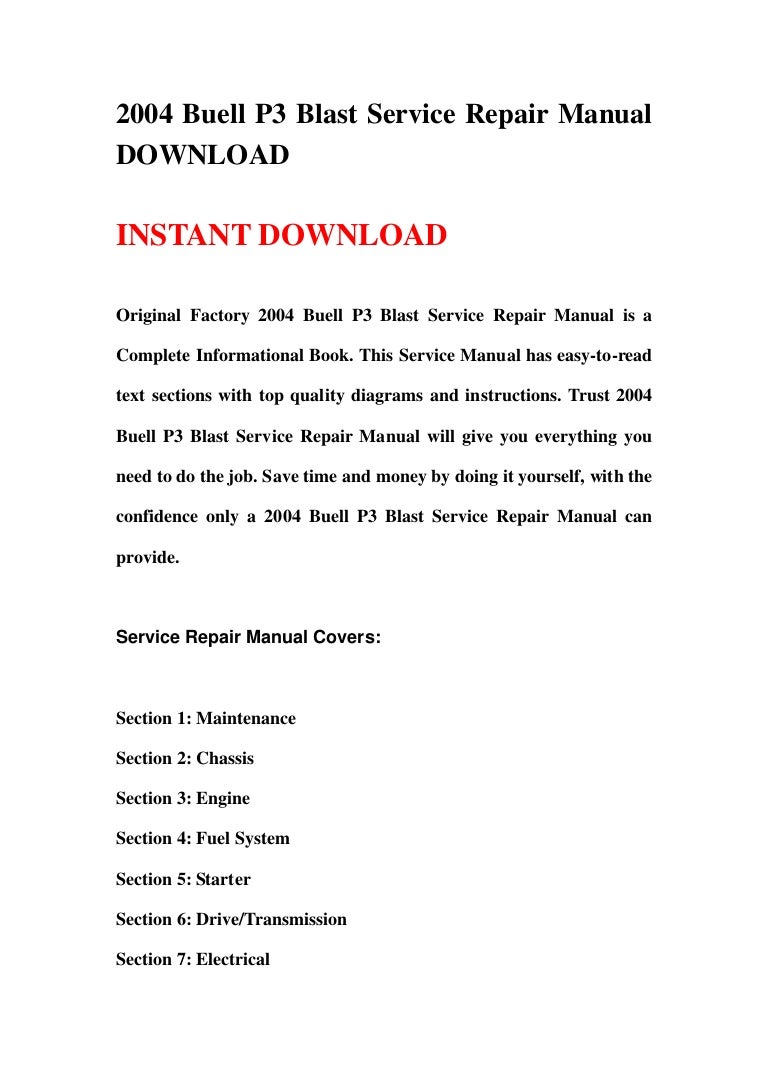 2004 Buell P3 Blast Service Repair Manual DOWNLOAD

INSTANT DOWNLOAD

Original Factory 2004 Buell P3 Blast Service Repair Manual is a Complete Informational Book. This Service Manual has easy-to-read text sections with top quality diagrams and instructions. Trust 2004 Buell P3 Blast Service Repair Manual will give you everything you need to do the job. Save time and money by doing it yourself, with the confidence only a 2004 Buell P3 Blast Service Repair Manual can provide.

Service Repair Manual Covers:

Section 1: Maintenance

Section 2: Chassis

Section 3: Engine

Section 4: Fuel System

Section 5: Starter

Section 6: Drive/Transmission

Section 7: Electrical